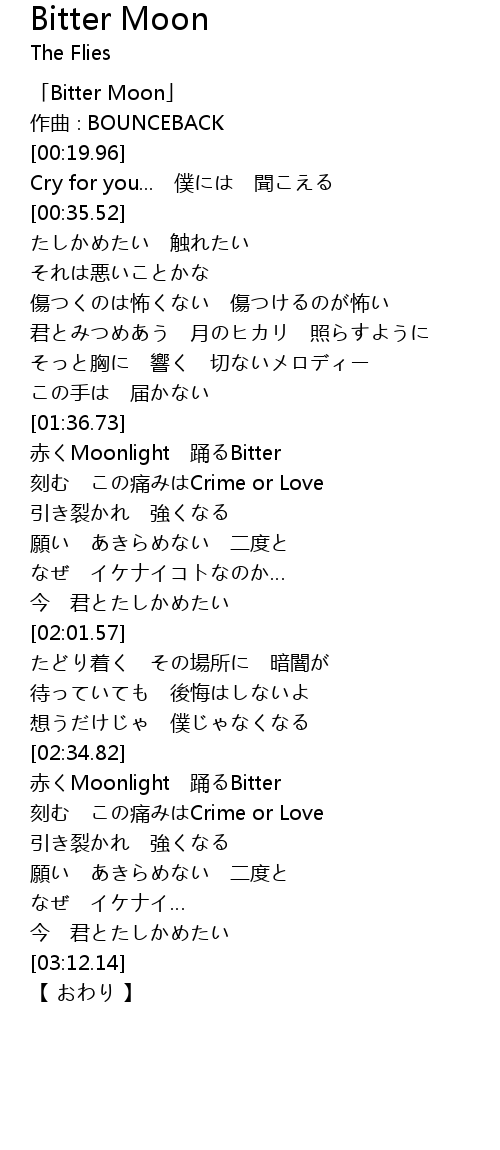 Bitter Moon
The Flies

「Bitter Moon」
作曲 : BOUNCEBACK
[00:19.96]
Cry for you… 僕には 聞こえる
[00:35.52]
たしかめたい 触れたい
それは悪いことかな
傷つくのは怖くない 傷つけるのが怖い
君とみつめあう 月のヒカリ 照らすように
そっと胸に 響く 切ないメロディー
この手は 届かない
[01:36.73]
赤くMoonlight 踊るBitter
刻む この痛みはCrime or Love
引き裂かれ 強くなる
願い あきらめない 二度と
なぜ イケナイコトなのか…
今 君とたしかめたい
[02:01.57]
たどり着く その場所に 暗闇が
待っていても 後悔はしないよ
想うだけじゃ 僕じゃなくなる
[02:34.82]
赤くMoonlight 踊るBitter
刻む この痛みはCrime or Love
引き裂かれ 強くなる
願い あきらめない 二度と
なぜ イケナイ…
今 君とたしかめたい
[03:12.14]
【 おわり 】